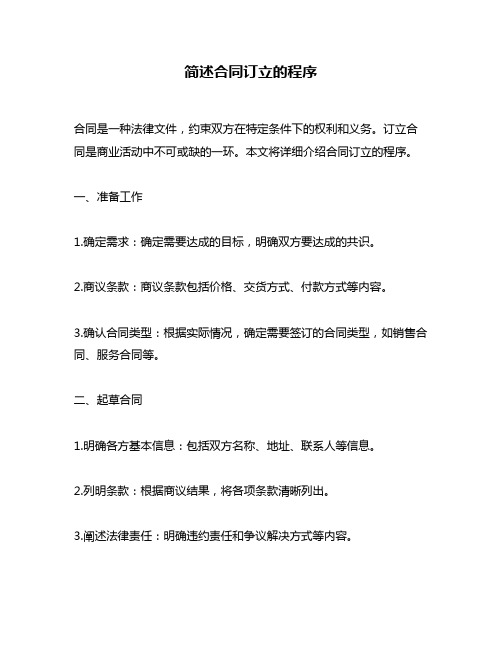 简述合同订立的程序

合同是一种法律文件，约束双方在特定条件下的权利和义务。订立合同是商业活动中不可或缺的一环。本文将详细介绍合同订立的程序。

一、准备工作

1.确定需求：确定需要达成的目标，明确双方要达成的共识。

2.商议条款：商议条款包括价格、交货方式、付款方式等内容。

3.确认合同类型：根据实际情况，确定需要签订的合同类型，如销售合同、服务合同等。

二、起草合同

1.明确各方基本信息：包括双方名称、地址、联系人等信息。

2.列明条款：根据商议结果，将各项条款清晰列出。

3.阐述法律责任：明确违约责任和争议解决方式等内容。